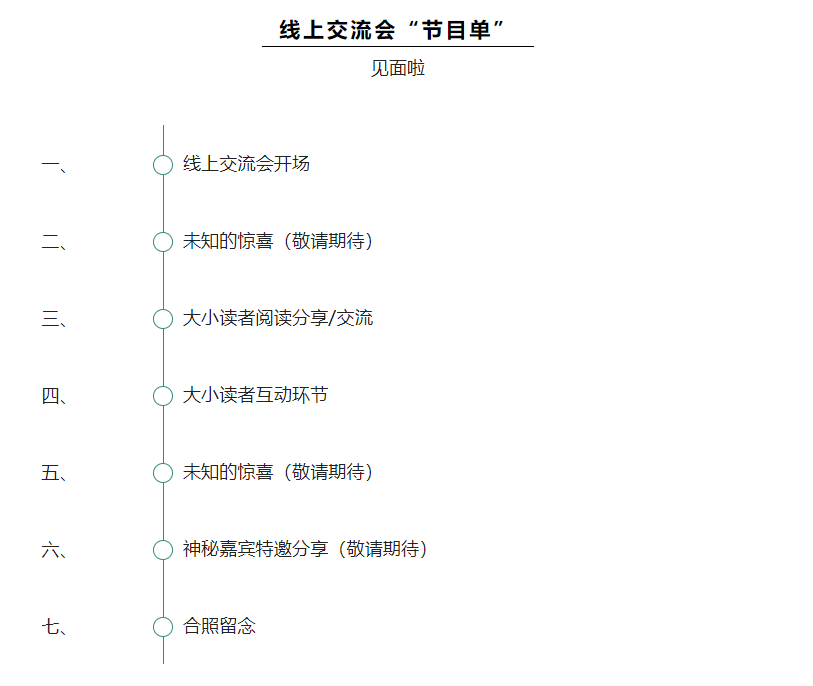 线上交流会“节目单”

见面啦

一、 线上交流会开场

二、 未知的惊喜（敬请期待）

三、 大小读者阅读分享/交流

四、 大小读者互动环节

五、 未知的惊喜（敬请期待）

六、 神秘嘉宾特邀分享（敬请期待）

七、 合照留念